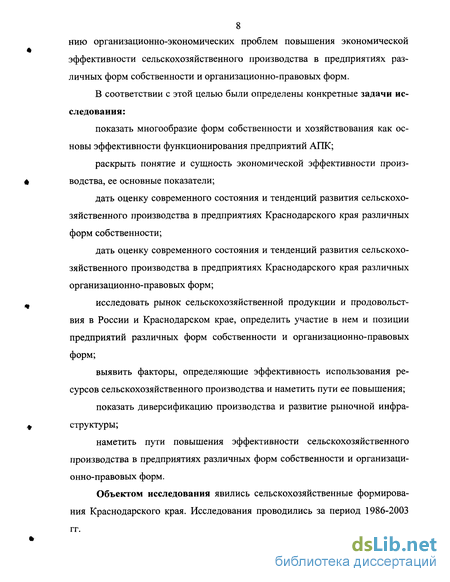 8

нию организационно-экономических проблем повышения экономической эффективности сельскохозяйственного производства в предприятиях различных форм собственности и организационно-правовых форм.

В соответствии с этой целью были определены конкретные задачи исследования:

показать многообразие форм собственности и хозяйствования как основы эффективности функционирования предприятий АПК;

раскрыть понятие и сущность экономической эффективности производства, ее основные показатели;

дать оценку современного состояния и тенденций развития сельскохозяйственного производства в предприятиях Краснодарского края различных форм собственности;

дать оценку современного состояния и тенденций развития сельскохозяйственного производства в предприятиях Краснодарского края различных организационно-правовых форм;

исследовать рынок сельскохозяйственной продукции и продовольствия в России и Краснодарском крае, определить участие в нем и позиции предприятий различных форм собственности и организационно-правовых форм;

выявить факторы, определяющие эффективность использования ресурсов сельскохозяйственного производства и наметить пути ее повышения;

показать диверсификацию производства и развитие рыночной инфраструктуры;

наметить пути повышения эффективности сельскохозяйственного производства в предприятиях различных форм собственности и организационно-правовых форм.

Объектом исследования явились сельскохозяйственные формирования Краснодарского края. Исследования проводились за период 1986-2003 гг.

dsLib.net
библиотека диссертаций